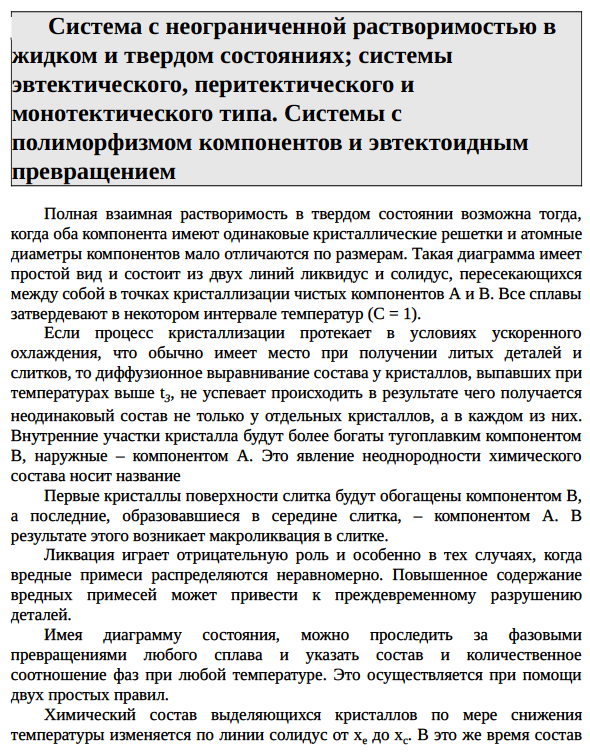 Система с неограниченной растворимостью в жидком и твердом состояниях; системы эвтектического, перитектического и монотектического типа. Системы с полиморфизмом компонентов и эвтектоидным превращением

Полная взаимная растворимость в твердом состоянии возможна тогда, когда оба компонента имеют одинаковые кристаллические решетки и атомные диаметры компонентов мало отличаются по размерам. Такая диаграмма имеет простой вид и состоит из двух линий ликвидус и солидус, пересекающихся между собой в точках кристаллизации чистых компонентов А и В. Все сплавы затвердевают в некотором интервале температур (С = 1).

Если процесс кристаллизации протекает в условиях ускоренного охлаждения, что обычно имеет место при получении литых деталей и слитков, то диффузионное выравнивание состава у кристаллов, выпавших при температурах выше $t_3$, не успевает происходить в результате чего получается неодинаковый состав не только у отдельных кристаллов, а в каждом из них. Внутренние участки кристалла будут более богаты тугоплавким компонентом В, наружные – компонентом А. Это явление неоднородности химического состава носит название

Первые кристаллы поверхности слитка будут обогащены компонентом В, а последние, образовавшиеся в середине слитка, – компонентом А. В результате этого возникает макроликвация в слитке.

Ликвация играет отрицательную роль и особенно в тех случаях, когда вредные примеси распределяются неравномерно. Повышенное содержание вредных примесей может привести к преждевременному разрушению деталей.

Имея диаграмму состояния, можно проследить за фазовыми превращениями любого сплава и указать состав и количественное соотношение фаз при любой температуре. Это осуществляется при помощи двух простых правил.

Химический состав выделяющихся кристаллов по мере снижения температуры изменяется по линии солидус от $x_e$ до $x_c$. В это же время состав